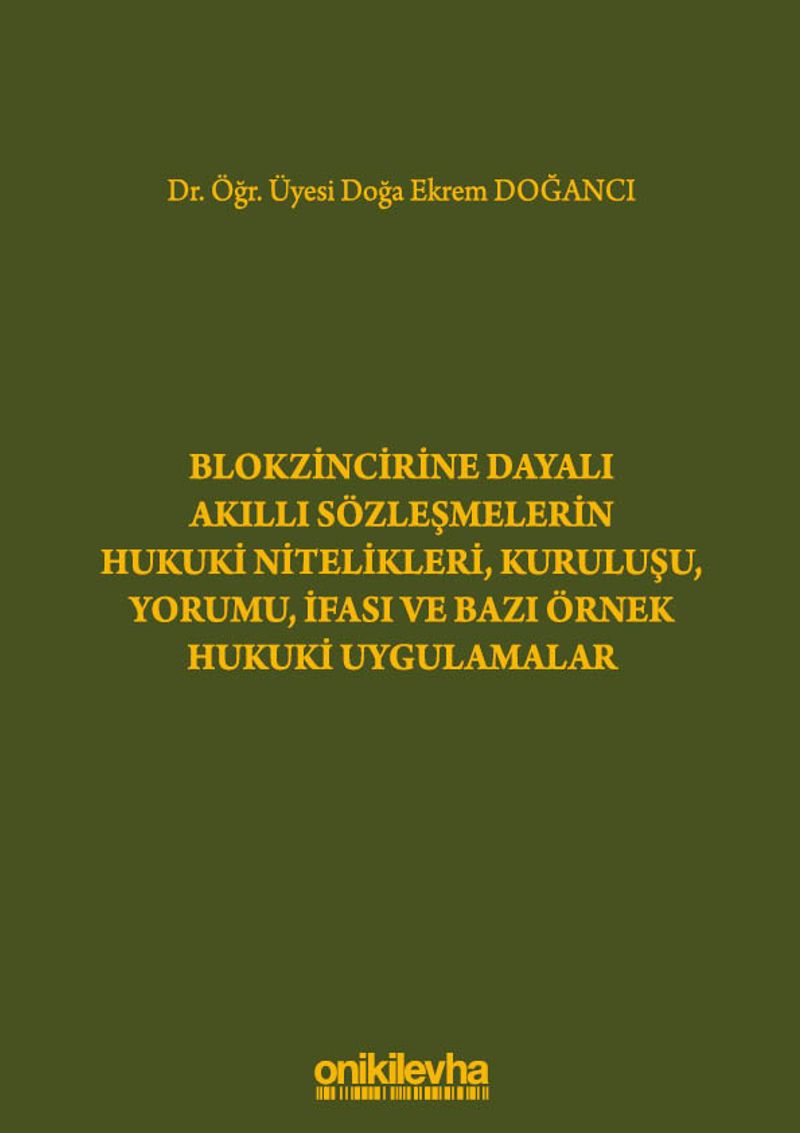 Dr. Öğr. Üyesi Doğa Ekrem DOĞANCI

BLOKZİNCİRİNE DAYALI
AKILLI SÖZLEŞMELERİN
HUKUKİ NİTELİKLERİ, KURULUŞU,
YORUMU, İFASI VE BAZI ÖRNEK
HUKUKİ UYGULAMALAR

onikilevha